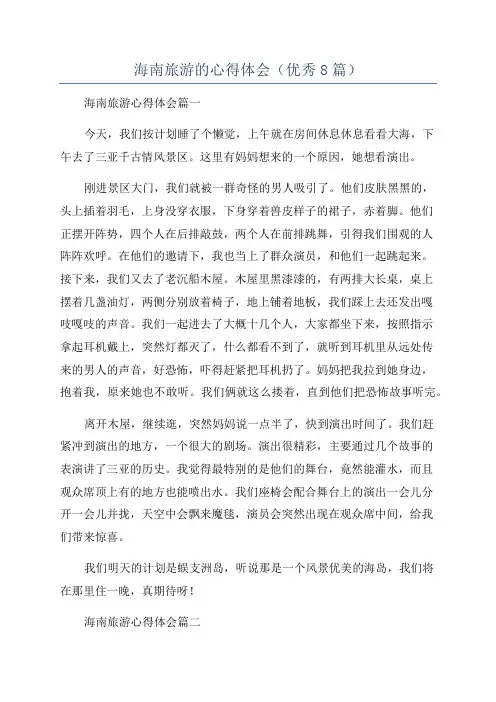 海南旅游的心得体会（优秀8篇）

海南旅游心得体会篇一

今天，我们按计划睡了个懒觉，上午就在房间休息休息看看大海，下午去了三亚千古情风景区。这里有妈妈想来的一个原因，她想看演出。

刚进景区大门，我们就被一群奇怪的男人吸引了。他们皮肤黑黑的，头上插着羽毛，上身没穿衣服，下身穿着兽皮样子的裙子，赤着脚。他们正摆开阵势，四个人在后排敲鼓，两个人在前排跳舞，引得我们围观的人阵阵欢呼。在他们的邀请下，我也当上了群众演员，和他们一起跳起来。接下来，我们又去了老沉船木屋。木屋里黑漆漆的，有两排大长桌，桌上摆着几盏油灯，两侧分别放着椅子，地上铺着地板，我们踩上去还发出嘎吱嘎吱的声音。我们一起进去了大概十几个人，大家都坐下来，按照指示拿起耳机戴上，突然灯都灭了，什么都看不到了，就听到耳机里从远处传来的男人的声音，好恐怖，吓得赶紧把耳机扔了。妈妈把我拉到她身边，抱着我，原来她也不敢听。我们俩就这么搂着，直到他们把恐怖故事听完。

离开木屋，继续逛，突然妈妈说一点半了，快到演出时间了。我们赶紧冲到演出的地方，一个很大的剧场。演出很精彩，主要通过几个故事的表演讲了三亚的历史。我觉得最特别的是他们的舞台，竟然能灌水，而且观众席顶上有的地方也能喷出水。我们座椅会配合舞台上的演出一会儿分开一会儿并拢，天空中会飘来魔毯，演员会突然出现在观众席中间，给我们带来惊喜。

我们明天的计划是蜈支洲岛，听说那是一个风景优美的海岛，我们将在那里住一晚，真期待呀！

海南旅游心得体会篇二